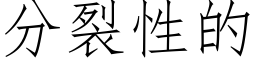 分裂性的